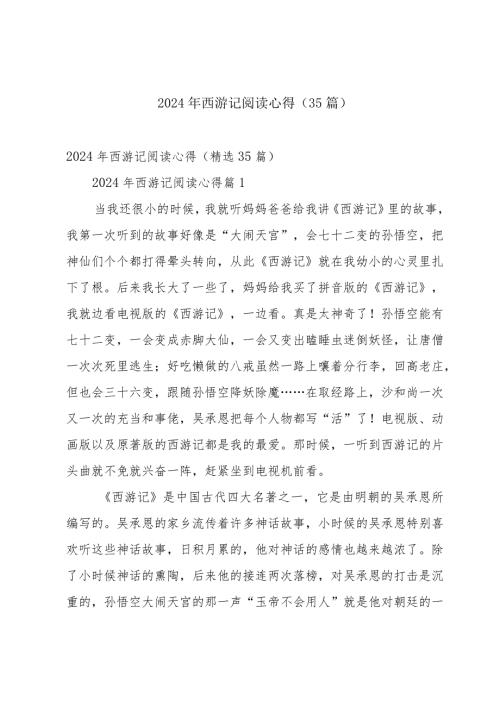 2024年西游记阅读心得（35篇）

2024年西游记阅读心得（精选35篇）

2024年西游记阅读心得篇1

当我还很小的时候，我就听妈妈爸爸给我讲《西游记》里的故事，我第一次听到的故事好像是“大闹天宫”，会七十二变的孙悟空，把神仙们个个都打得晕头转向，从此《西游记》就在我幼小的心灵里扎下了根。后来我长大了一些了，妈妈给我买了拼音版的《西游记》，我就边看电视版的《西游记》，一边看。真是太神奇了！孙悟空能有七十二变，一会变成赤脚大仙，一会又变出瞌睡虫迷倒妖怪，让唐僧一次次死里逃生；好吃懒做的八戒虽然一路上嚷着分行李，回高老庄，但也会三十六变，跟随孙悟空降妖除魔……在取经路上，沙和尚一次又一次的充当和事佬，吴承恩把每个人物都写“活”了！电视版、动画版以及原著版的西游记都是我的最爱。那时候，一听到西游记的片头曲就不免就兴奋一阵，赶紧坐到电视机前看。

《西游记》是中国古代四大名著之一，它是由明朝的吴承恩所编写的。吴承恩的家乡流传着许多神话故事，小时候的吴承恩特别喜欢听这些神话故事，日积月累的，他对神话的感情也越来越浓了。除了小时候神话的熏陶，后来他的接连两次落榜，对吴承恩的打击是沉重的，孙悟空大闹天宫的那一声“玉帝不会用人”就是他对朝廷的一